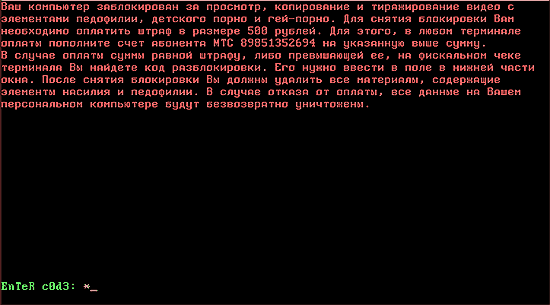 Ваш компьютер заблокирован за просмотр, копирование и тиражирование видео с элементами педофилии, детского порно и гей-порно. Для снятия блокировки Вам необходимо оплатить штраф в размере 500 рублей. Для этого, в любом терминале оплаты пополните счет абонента МТС 89851352694 на указанную выше сумму.
В случае оплаты суммы равной штрафу, либо превышающей ее, на фискальном чеке терминала Вы найдете код разблокировки. Его нужно ввести в поле в нижней части окна. После снятия блокировки Вы должны удалить все материалы, содержащие элементы насилия и педофилии. В случае отказа от оплаты, все данные на Вашем персональном компьютере будут безвозвратно уничтожены.

EnTeR c0d3: *_